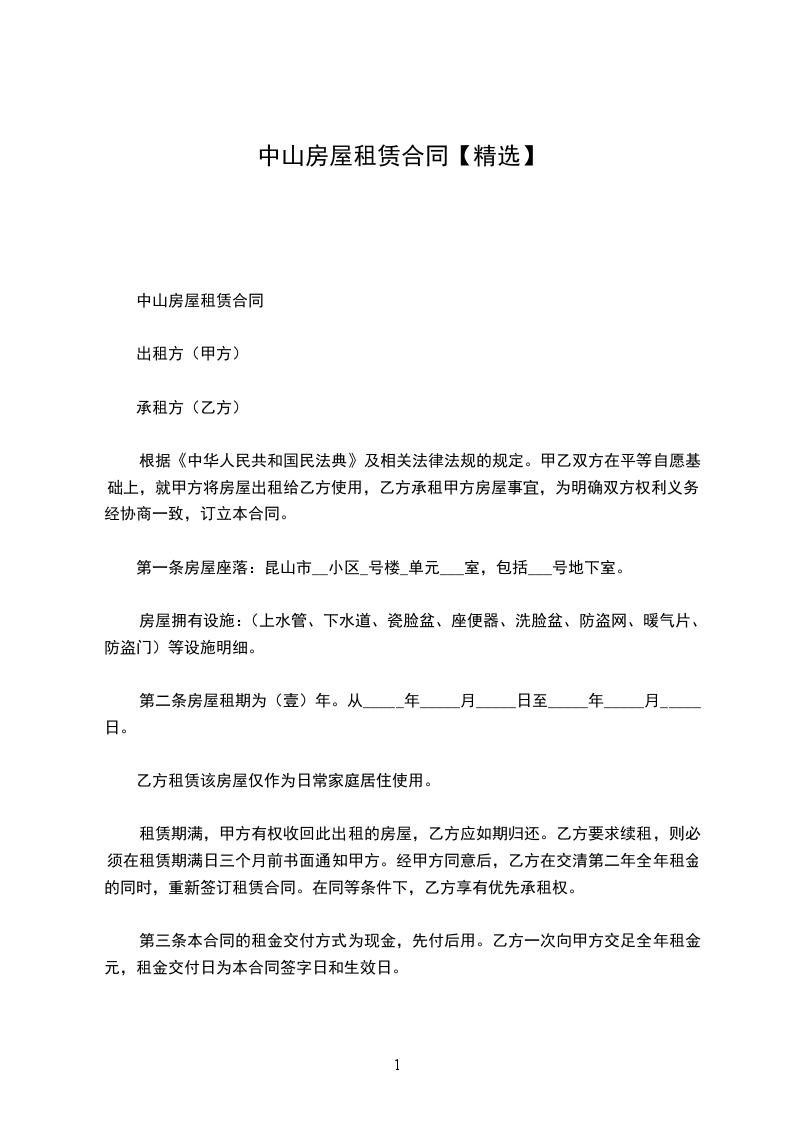 中山房屋租赁合同【精选】

中山房屋租赁合同

出租方（甲方）

承租方（乙方）

根据《中华人民共和国民法典》及相关法律法规的规定。甲乙双方在平等自愿基础上，就甲方将房屋出租给乙方使用，乙方承租甲方房屋事宜，为明确双方权利义务经协商一致，订立本合同。

第一条房屋座落：昆山市__小区_号楼_单元___室，包括___号地下室。

房屋拥有设施：（上水管、下水道、瓷脸盆、座便器、洗脸盆、防盗网、暖气片、防盗门）等设施明细。

第二条房屋租期为（壹）年。从_____年_____月_____日至_____年_____月_____日。

乙方租赁该房屋仅作为日常家庭居住使用。

租赁期满，甲方有权收回此出租的房屋，乙方应如期归还。乙方要求续租，则必须在租赁期满日三个月前书面通知甲方。经甲方同意后，乙方在交清第二年全年租金的同时，重新签订租赁合同。在同等条件下，乙方享有优先承租权。

第三条本合同的租金交付方式为现金，先付后用。乙方一次向甲方交足全年租金元，租金交付日为本合同签字日和生效日。

1